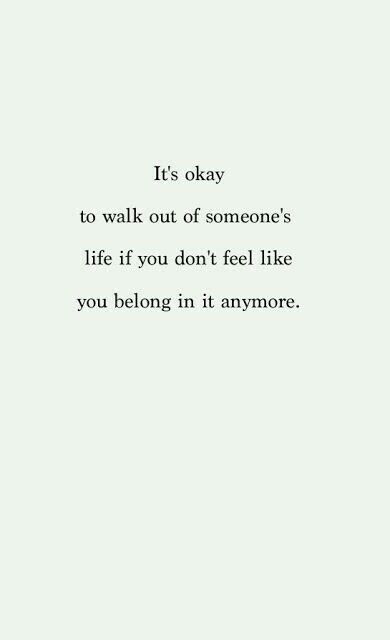 It's okay
to walk out of someone's
life if you don't feel like
you belong in it anymore.